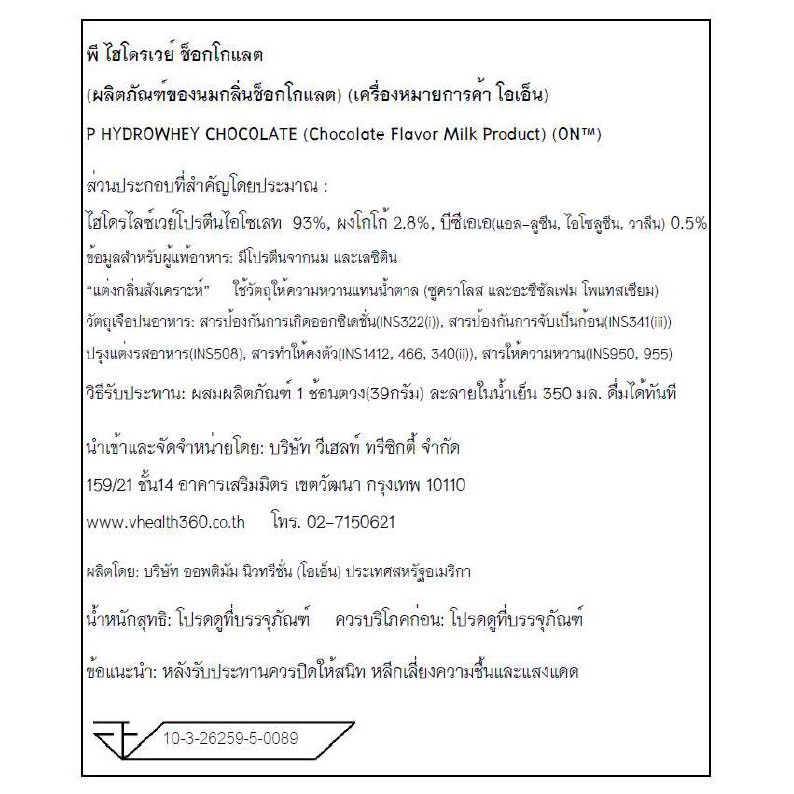 พี ไฮโดรเวย์ ช็อกโกแลต

(ผลิตภัณฑ์ของนมกลิ่นช็อกโกแลต) (เครื่องหมายการค้า โอเอ็น)

P HYDROWHEY CHOCOLATE (Chocolate Flavor Milk Product) (ON™)

ส่วนประกอบที่สำคัญโดยประมาณ :

ไฮโดรไลซ์เวย์โปรตีนไอโซเลท 93%, ผงโกโก้ 2.8%, บีซีเอเอ(แอล-ลูซีน, ไอโซลูซีน, วาลีน) 0.5%

ข้อมูลสำหรับผู้แพ้อาหาร: มีโปรตีนจากนม และเลซิติน

"แต่งกลิ่นสังเคราะห์" ใช้วัตถุให้ความหวานแทนน้ำตาล (ซูคราโลส และอะซีซัลเฟม โพแทสเซียม)

วัตถุเจือปนอาหาร: สารป้องกันการเกิดออกซิเดชั่น(INS322(i)), สารป้องกันการจับเป็นก้อน(INS341(iii))

ปรุงแต่งรสอาหาร(INS508), สารทำให้คงตัว(INS1412, 466, 340(ii)), สารให้ความหวาน(INS950, 955)

วิธีรับประทาน: ผสมผลิตภัณฑ์ 1 ช้อนตวง(39กรัม) ละลายในน้ำเย็น 350 มล. ดื่มได้ทันที

นำเข้าและจัดจำหน่ายโดย: บริษัท วีเฮลท์ ทรีซิกตี้ จำกัด

159/21 ชั้น14 อาคารเสริมมิตร เขตวัฒนา กรุงเทพ 10110

www.vhealth360.co.th โทร. 02-7150621

ผลิตโดย: บริษัท ออพติมัม นิวทรีชั่น (โอเอ็น) ประเทศสหรัฐอเมริกา

น้ำหนักสุทธิ: โปรดดูที่บรรจุภัณฑ์ ควรบริโภคก่อน: โปรดดูที่บรรจุภัณฑ์

ข้อแนะนำ: หลังรับประทานควรปิดให้สนิท หลีกเลี่ยงความชื้นและแสงแดด

10-3-26259-5-0089